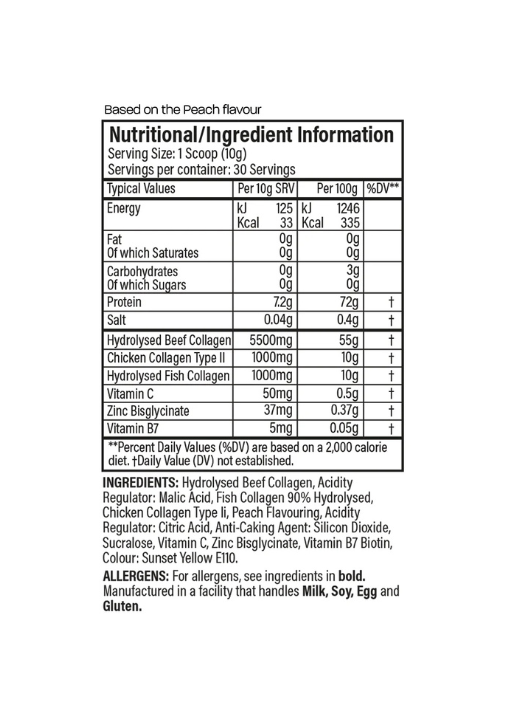 Based on the Peach flavour

Nutritional/Ingredient Information
Serving Size: 1 Scoop (10g)
Servings per container: 30 Servings

| Typical Values | Per 10g SRV | Per 100g | %DV** |
|---|---|---|---|
| Energy | kJ 125 Kcal 33 | kJ 1246 Kcal 335 | |
| Fat Of which Saturates | 0g 0g | 0g 0g | |
| Carbohydrates Of which Sugars | 0g 0g | 3g 0g | |
| Protein | 7.2g | 72g | † |
| Salt | 0.04g | 0.4g | † |
| Hydrolysed Beef Collagen | 5500mg | 55g | † |
| Chicken Collagen Type II | 1000mg | 10g | † |
| Hydrolysed Fish Collagen | 1000mg | 10g | † |
| Vitamin C | 50mg | 0.5g | † |
| Zinc Bisglycinate | 37mg | 0.37g | † |
| Vitamin B7 | 5mg | 0.05g | † |

**Percent Daily Values (%DV) are based on a 2,000 calorie diet. †Daily Value (DV) not established.

INGREDIENTS: Hydrolysed Beef Collagen, Acidity Regulator: Malic Acid, Fish Collagen 90% Hydrolysed, Chicken Collagen Type Ii, Peach Flavouring, Acidity Regulator: Citric Acid, Anti-Caking Agent: Silicon Dioxide, Sucralose, Vitamin C, Zinc Bisglycinate, Vitamin B7 Biotin, Colour: Sunset Yellow E110.

ALLERGENS: For allergens, see ingredients in bold. Manufactured in a facility that handles Milk, Soy, Egg and Gluten.